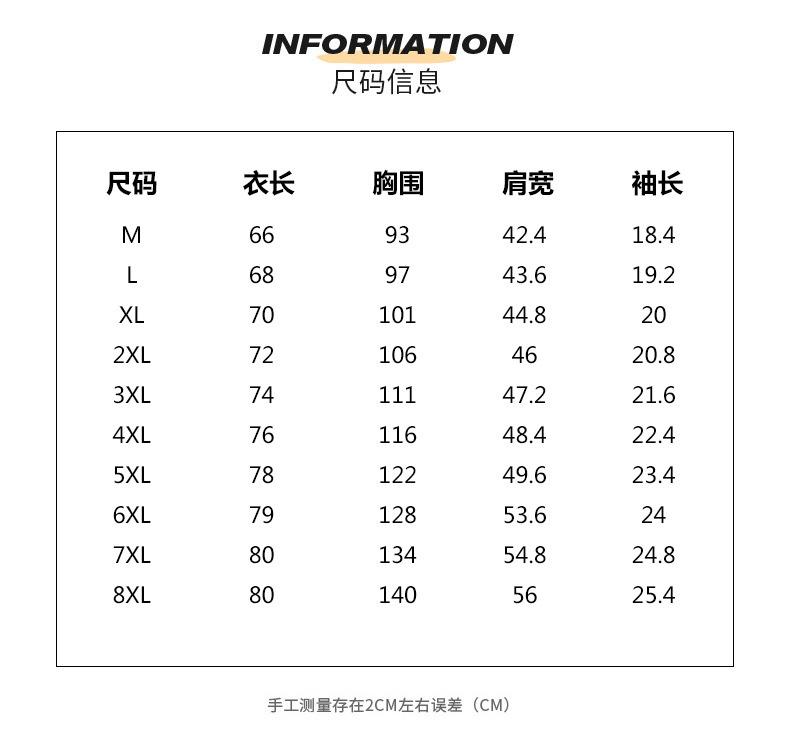 INFORMATION
尺码信息

| 尺码 | 衣长 | 胸围 | 肩宽 | 袖长 |
|---|---|---|---|---|
| M | 66 | 93 | 42.4 | 18.4 |
| L | 68 | 97 | 43.6 | 19.2 |
| XL | 70 | 101 | 44.8 | 20 |
| 2XL | 72 | 106 | 46 | 20.8 |
| 3XL | 74 | 111 | 47.2 | 21.6 |
| 4XL | 76 | 116 | 48.4 | 22.4 |
| 5XL | 78 | 122 | 49.6 | 23.4 |
| 6XL | 79 | 128 | 53.6 | 24 |
| 7XL | 80 | 134 | 54.8 | 24.8 |
| 8XL | 80 | 140 | 56 | 25.4 |

手工测量存在2CM左右误差（CM）